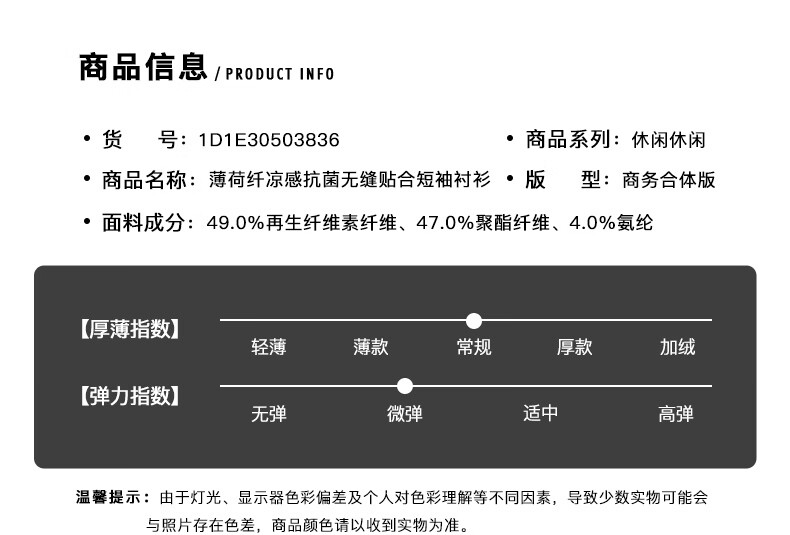 商品信息 / PRODUCT INFO

• 货　　号：1D1E30503836

• 商品系列：休闲休闲

• 商品名称：薄荷纤凉感抗菌无缝贴合短袖衬衫

• 版　　型：商务合体版

• 面料成分：49.0%再生纤维素纤维、47.0%聚酯纤维、4.0%氨纶

【厚薄指数】
轻薄　薄款　常规　厚款　加绒

【弹力指数】
无弹　微弹　适中　高弹

温馨提示：由于灯光、显示器色彩偏差及个人对色彩理解等不同因素，导致少数实物可能会与照片存在色差，商品颜色请以收到实物为准。